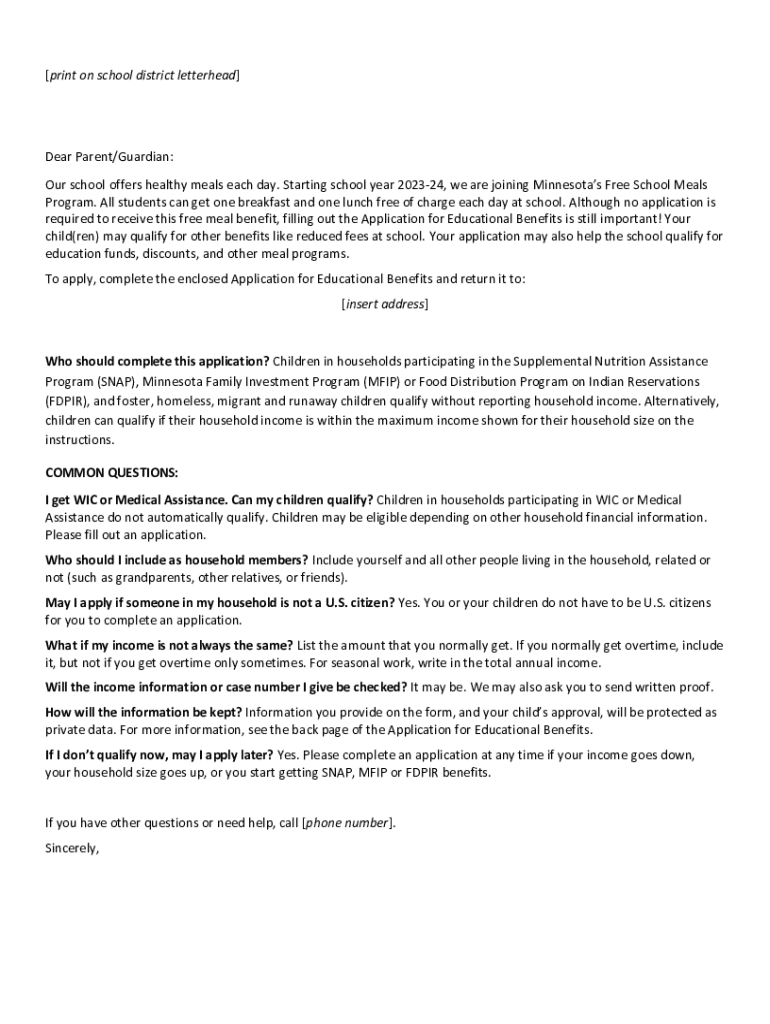 [print on school district letterhead]

Dear Parent/Guardian:

Our school offers healthy meals each day. Starting school year 2023-24, we are joining Minnesota's Free School Meals Program. All students can get one breakfast and one lunch free of charge each day at school. Although no application is required to receive this free meal benefit, filling out the Application for Educational Benefits is still important! Your child(ren) may qualify for other benefits like reduced fees at school. Your application may also help the school qualify for education funds, discounts, and other meal programs.

To apply, complete the enclosed Application for Educational Benefits and return it to:

[insert address]

Who should complete this application? Children in households participating in the Supplemental Nutrition Assistance Program (SNAP), Minnesota Family Investment Program (MFIP) or Food Distribution Program on Indian Reservations (FDPIR), and foster, homeless, migrant and runaway children qualify without reporting household income. Alternatively, children can qualify if their household income is within the maximum income shown for their household size on the instructions.

COMMON QUESTIONS:

I get WIC or Medical Assistance. Can my children qualify? Children in households participating in WIC or Medical Assistance do not automatically qualify. Children may be eligible depending on other household financial information. Please fill out an application.

Who should I include as household members? Include yourself and all other people living in the household, related or not (such as grandparents, other relatives, or friends).

May I apply if someone in my household is not a U.S. citizen? Yes. You or your children do not have to be U.S. citizens for you to complete an application.

What if my income is not always the same? List the amount that you normally get. If you normally get overtime, include it, but not if you get overtime only sometimes. For seasonal work, write in the total annual income.

Will the income information or case number I give be checked? It may be. We may also ask you to send written proof.

How will the information be kept? Information you provide on the form, and your child's approval, will be protected as private data. For more information, see the back page of the Application for Educational Benefits.

If I don't qualify now, may I apply later? Yes. Please complete an application at any time if your income goes down, your household size goes up, or you start getting SNAP, MFIP or FDPIR benefits.

If you have other questions or need help, call [phone number].

Sincerely,